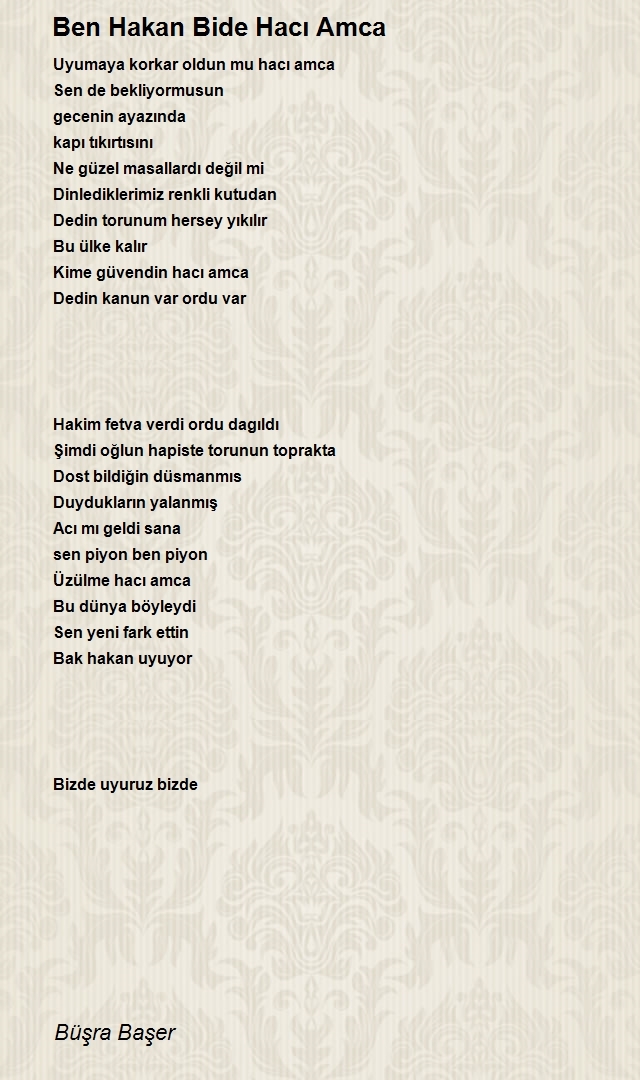 Ben Hakan Bide Hacı Amca

Uyumaya korkar oldun mu hacı amca
Sen de bekliyormusun
gecenin ayazında
kapı tıkırtısını
Ne güzel masallardı değil mi
Dinlediklerimiz renkli kutudan
Dedin torunum hersey yıkılır
Bu ülke kalır
Kime güvendin hacı amca
Dedin kanun var ordu var

Hakim fetva verdi ordu dagıldı
Şimdi oğlun hapiste torunun toprakta
Dost bildiğin düsmanmıs
Duydukların yalanmış
Acı mı geldi sana
sen piyon ben piyon
Üzülme hacı amca
Bu dünya böyleydi
Sen yeni fark ettin
Bak hakan uyuyor

Bizde uyuruz bizde

Büşra Başer